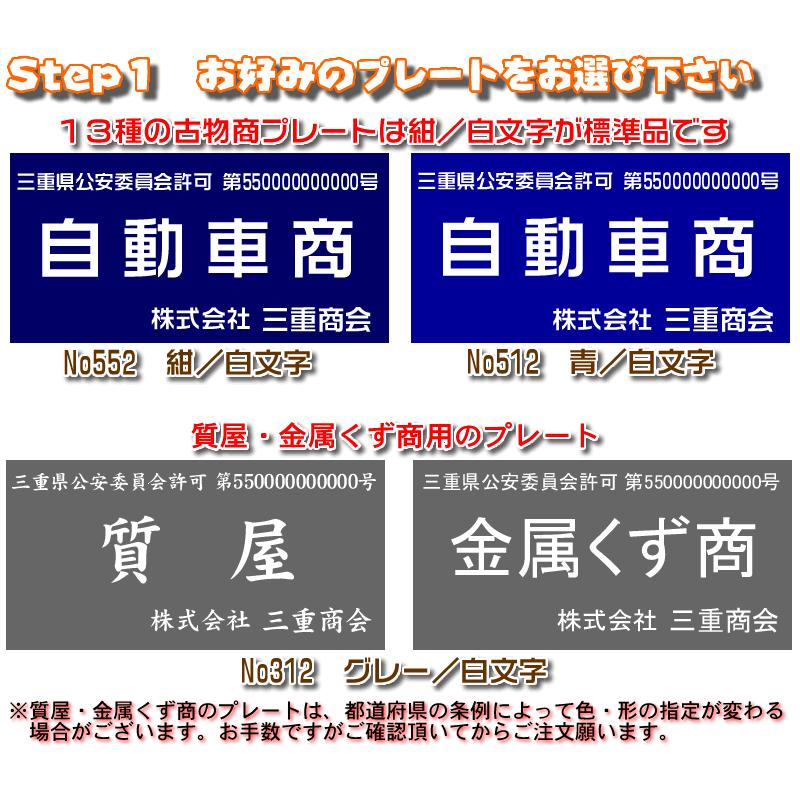 Step1　お好みのプレートをお選び下さい

１３種の古物商プレートは紺／白文字が標準品です

三重県公安委員会許可 第550000000000号
自動車商
株式会社 三重商会

No552　紺／白文字

三重県公安委員会許可 第550000000000号
自動車商
株式会社 三重商会

No512　青／白文字

質屋・金属くず商用のプレート

三重県公安委員会許可 第550000000000号
質　屋
株式会社 三重商会

三重県公安委員会許可 第550000000000号
金属くず商
株式会社 三重商会

No312　グレー／白文字

※質屋・金属くず商のプレートは、都道府県の条例によって色・形の指定が変わる場合がございます。お手数ですがご確認頂いてからご注文願います。